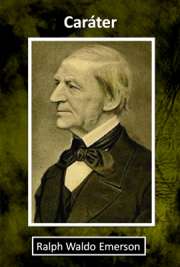 Caráter

Ralph Waldo Emerson